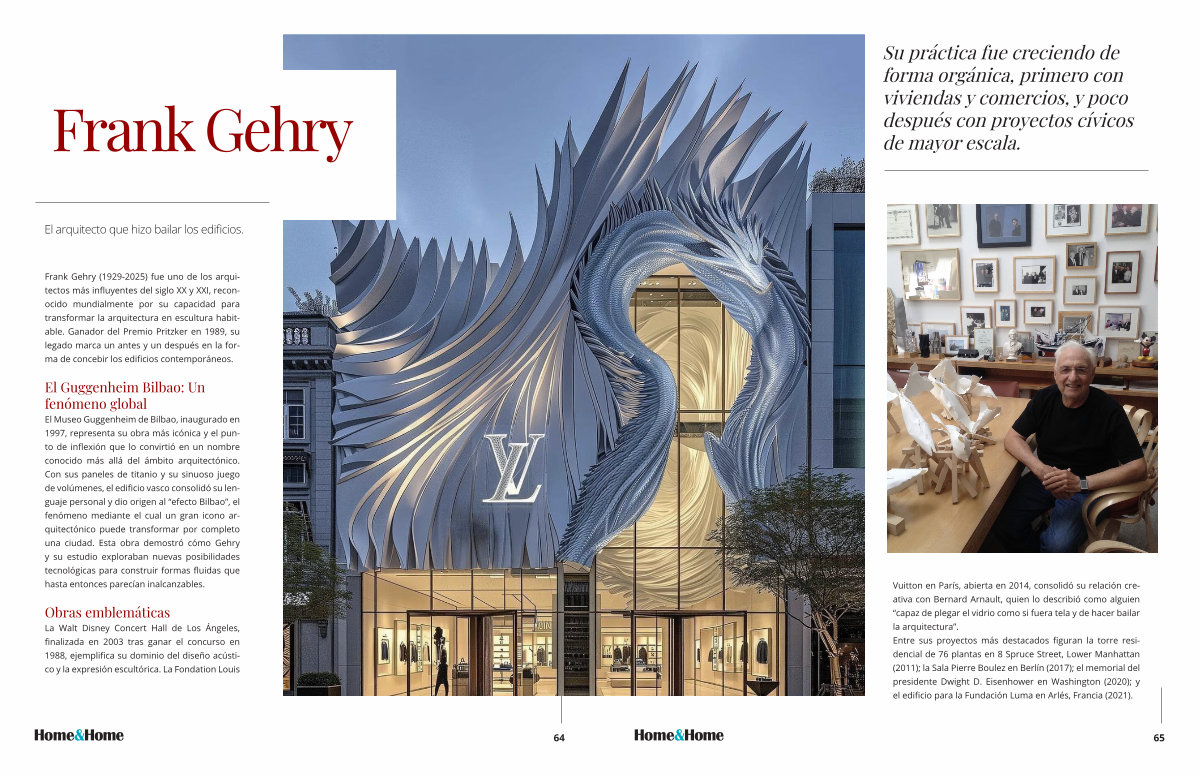 Frank Gehry

El arquitecto que hizo bailar los edificios.

Frank Gehry (1929-2025) fue uno de los arquitectos más influyentes del siglo XX y XXI, reconocido mundialmente por su capacidad para transformar la arquitectura en escultura habitable. Ganador del Premio Pritzker en 1989, su legado marca un antes y un después en la forma de concebir los edificios contemporáneos.

El Guggenheim Bilbao: Un fenómeno global
El Museo Guggenheim de Bilbao, inaugurado en 1997, representa su obra más icónica y el punto de inflexión que lo convirtió en un nombre conocido más allá del ámbito arquitectónico. Con sus paneles de titanio y su sinuoso juego de volúmenes, el edificio vasco consolidó su lenguaje personal y dio origen al "efecto Bilbao", el fenómeno mediante el cual un gran icono arquitectónico puede transformar por completo una ciudad. Esta obra demostró cómo Gehry y su estudio exploraban nuevas posibilidades tecnológicas para construir formas fluidas que hasta entonces parecían inalcanzables.

Obras emblemáticas
La Walt Disney Concert Hall de Los Ángeles, finalizada en 2003 tras ganar el concurso en 1988, ejemplifica su dominio del diseño acústico y la expresión escultórica. La Fondation Louis

LV

Su práctica fue creciendo de forma orgánica, primero con viviendas y comercios, y poco después con proyectos cívicos de mayor escala.

Vuitton en París, abierta en 2014, consolidó su relación creativa con Bernard Arnault, quien lo describió como alguien "capaz de plegar el vidrio como si fuera tela y de hacer bailar la arquitectura".
Entre sus proyectos más destacados figuran la torre residencial de 76 plantas en 8 Spruce Street, Lower Manhattan (2011); la Sala Pierre Boulez en Berlín (2017); el memorial del presidente Dwight D. Eisenhower en Washington (2020); y el edificio para la Fundación Luma en Arlés, Francia (2021).

Home&Home 64 Home&Home 65